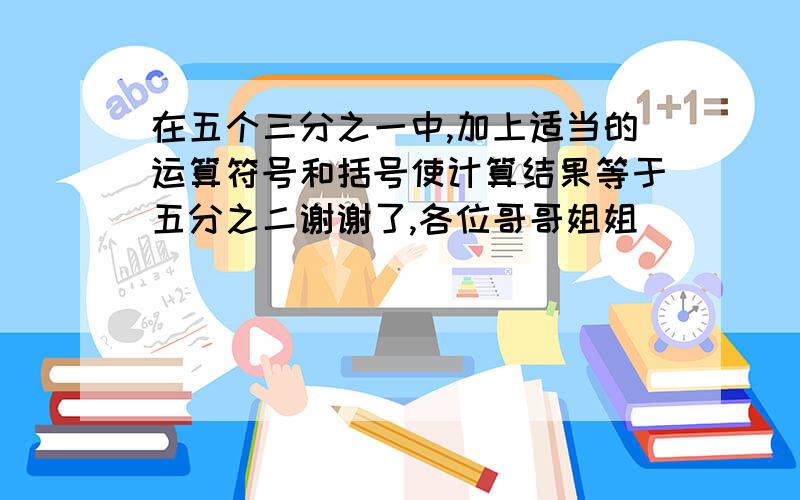 abc

1+1=

在五个三分之一中,加上适当的运算符号和括号使计算结果等于五分之二谢谢了,各位哥哥姐姐